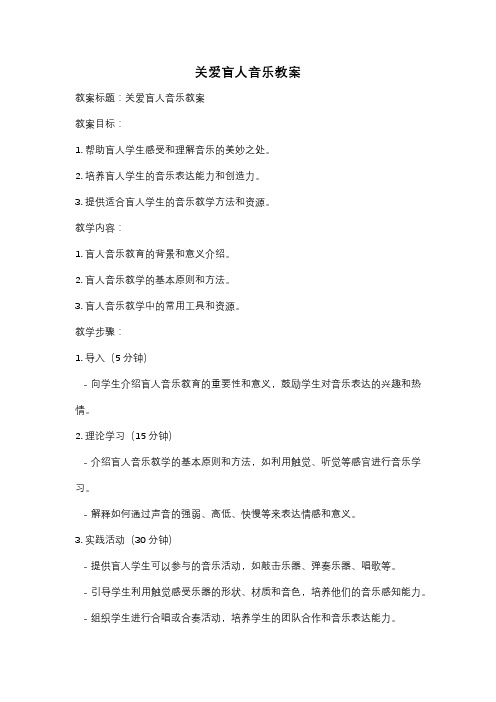 关爱盲人音乐教案

教案标题：关爱盲人音乐教案

教案目标：

1. 帮助盲人学生感受和理解音乐的美妙之处。

2. 培养盲人学生的音乐表达能力和创造力。

3. 提供适合盲人学生的音乐教学方法和资源。

教学内容：

1. 盲人音乐教育的背景和意义介绍。

2. 盲人音乐教学的基本原则和方法。

3. 盲人音乐教学中的常用工具和资源。

教学步骤：

1. 导入（5 分钟）

- 向学生介绍盲人音乐教育的重要性和意义，鼓励学生对音乐表达的兴趣和热情。

2. 理论学习（15 分钟）

- 介绍盲人音乐教学的基本原则和方法，如利用触觉、听觉等感官进行音乐学习。

- 解释如何通过声音的强弱、高低、快慢等来表达情感和意义。

3. 实践活动（30 分钟）

- 提供盲人学生可以参与的音乐活动，如敲击乐器、弹奏乐器、唱歌等。

- 引导学生利用触觉感受乐器的形状、材质和音色，培养他们的音乐感知能力。

- 组织学生进行合唱或合奏活动，培养学生的团队合作和音乐表达能力。